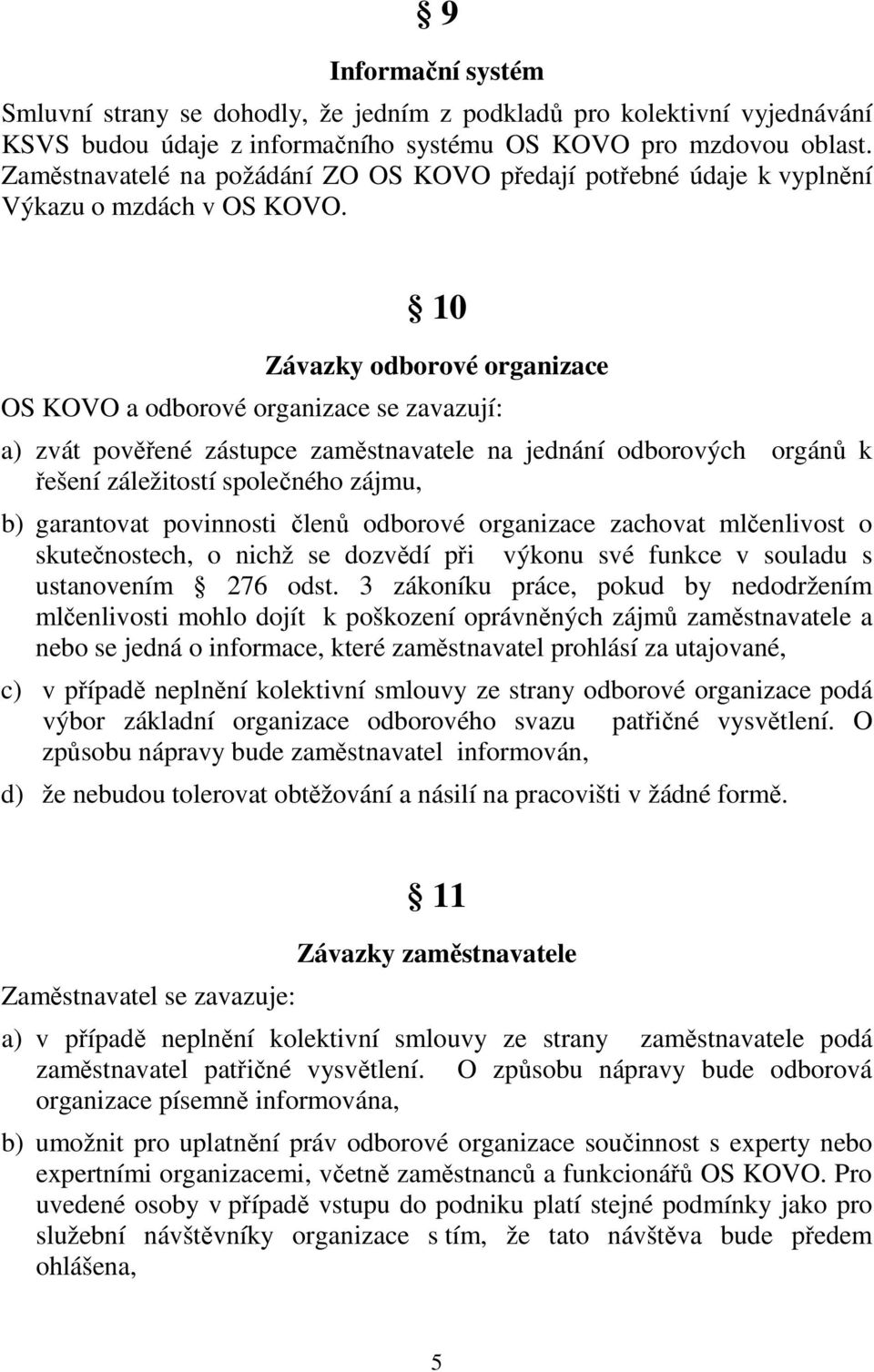 § 9

Informační systém

Smluvní strany se dohodly, že jedním z podkladů pro kolektivní vyjednávání KSVS budou údaje z informačního systému OS KOVO pro mzdovou oblast. Zaměstnavatelé na požádání ZO OS KOVO předají potřebné údaje k vyplnění Výkazu o mzdách v OS KOVO.

§ 10

Závazky odborové organizace

OS KOVO a odborové organizace se zavazují:

a) zvát pověřené zástupce zaměstnavatele na jednání odborových orgánů k řešení záležitostí společného zájmu,

b) garantovat povinnosti členů odborové organizace zachovat mlčenlivost o skutečnostech, o nichž se dozvědí při výkonu své funkce v souladu s ustanovením § 276 odst. 3 zákoníku práce, pokud by nedodržením mlčenlivosti mohlo dojít k poškození oprávněných zájmů zaměstnavatele a nebo se jedná o informace, které zaměstnavatel prohlásí za utajované,

c) v případě neplnění kolektivní smlouvy ze strany odborové organizace podá výbor základní organizace odborového svazu patřičné vysvětlení. O způsobu nápravy bude zaměstnavatel informován,

d) že nebudou tolerovat obtěžování a násilí na pracovišti v žádné formě.

§ 11

Závazky zaměstnavatele

Zaměstnavatel se zavazuje:

a) v případě neplnění kolektivní smlouvy ze strany zaměstnavatele podá zaměstnavatel patřičné vysvětlení. O způsobu nápravy bude odborová organizace písemně informována,

b) umožnit pro uplatnění práv odborové organizace součinnost s experty nebo expertními organizacemi, včetně zaměstnanců a funkcionářů OS KOVO. Pro uvedené osoby v případě vstupu do podniku platí stejné podmínky jako pro služební návštěvníky organizace s tím, že tato návštěva bude předem ohlášena,

5